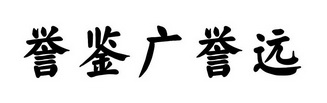 誉鉴广誉远